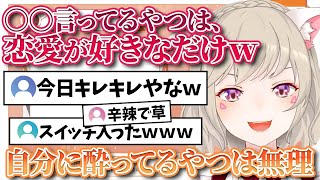 〇〇言ってるやつは、
恋愛が好きなだけw

今日キレキレやなw

辛辣で草

スイッチ入ったwww

自分に酔ってるやつは無理